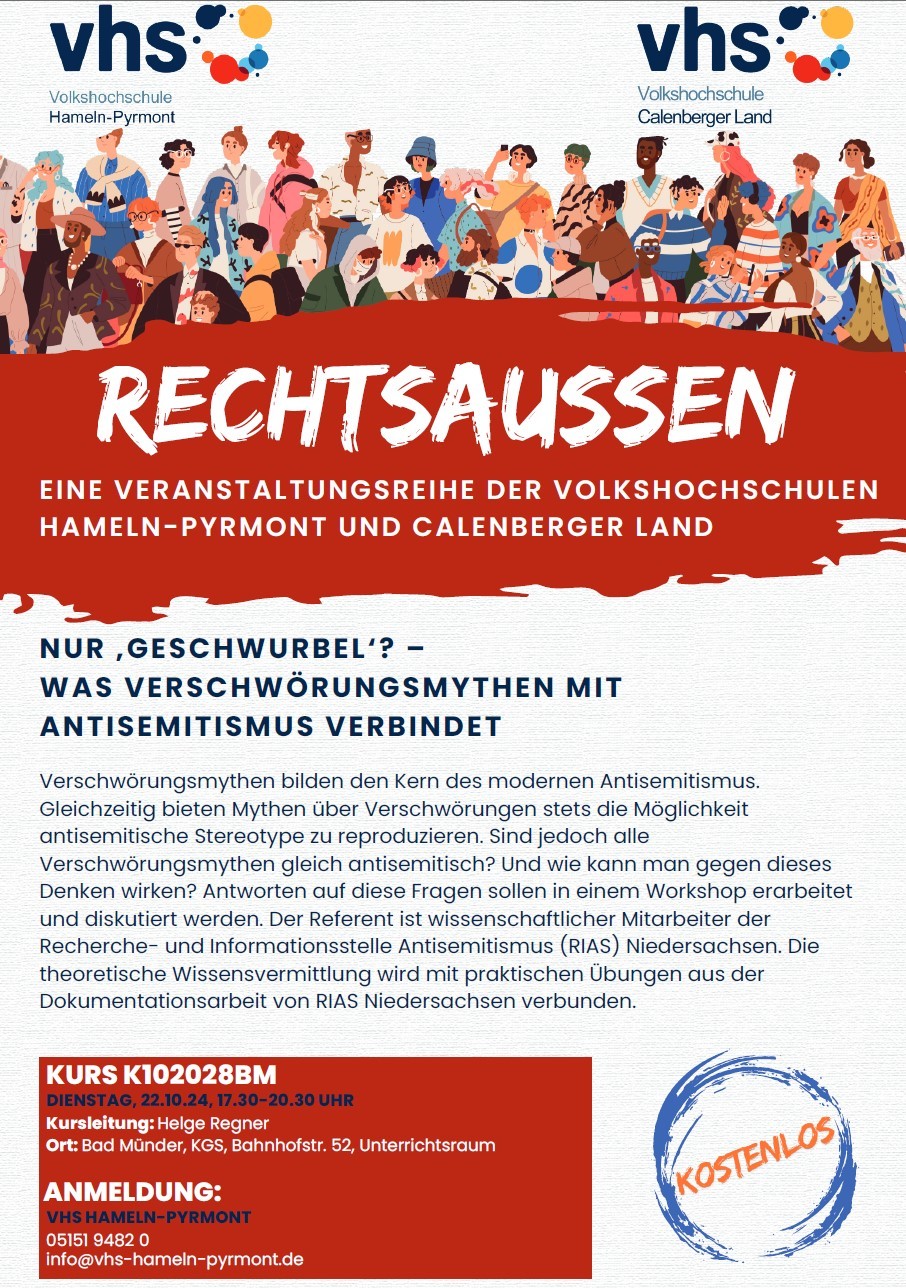 vhs
Volkshochschule
Hameln-Pyrmont

vhs
Volkshochschule
Calenberger Land

RECHTSAUSSEN

EINE VERANSTALTUNGSREIHE DER VOLKSHOCHSCHULEN HAMELN-PYRMONT UND CALENBERGER LAND

NUR ‚GESCHWURBEL'? – WAS VERSCHWÖRUNGSMYTHEN MIT ANTISEMITISMUS VERBINDET

Verschwörungsmythen bilden den Kern des modernen Antisemitismus. Gleichzeitig bieten Mythen über Verschwörungen stets die Möglichkeit antisemitische Stereotype zu reproduzieren. Sind jedoch alle Verschwörungsmythen gleich antisemitisch? Und wie kann man gegen dieses Denken wirken? Antworten auf diese Fragen sollen in einem Workshop erarbeitet und diskutiert werden. Der Referent ist wissenschaftlicher Mitarbeiter der Recherche- und Informationsstelle Antisemitismus (RIAS) Niedersachsen. Die theoretische Wissensvermittlung wird mit praktischen Übungen aus der Dokumentationsarbeit von RIAS Niedersachsen verbunden.

KURS K102028BM
DIENSTAG, 22.10.24, 17.30-20.30 UHR
Kursleitung: Helge Regner
Ort: Bad Münder, KGS, Bahnhofstr. 52, Unterrichtsraum

ANMELDUNG:
VHS HAMELN-PYRMONT
05151 9482 0
info@vhs-hameln-pyrmont.de

KOSTENLOS